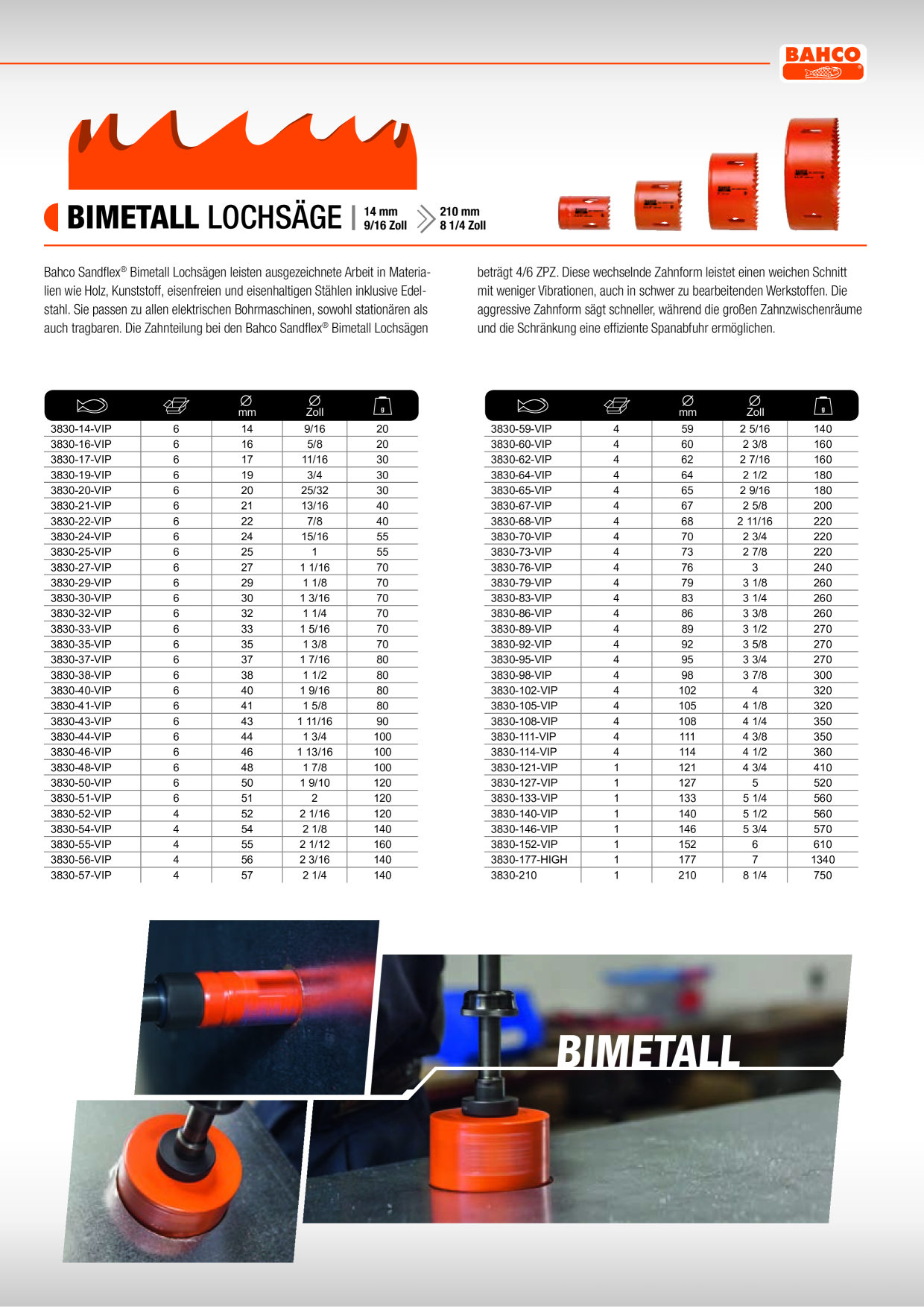 BAHCO

BIMETALL LOCHSÄGE | 14 mm 9/16 Zoll 210 mm 8 1/4 Zoll

Bahco Sandflex® Bimetall Lochsägen leisten ausgezeichnete Arbeit in Materialien wie Holz, Kunststoff, eisenfreien und eisenhaltigen Stählen inklusive Edelstahl. Sie passen zu allen elektrischen Bohrmaschinen, sowohl stationären als auch tragbaren. Die Zahnteilung bei den Bahco Sandflex® Bimetall Lochsägen beträgt 4/6 ZPZ. Diese wechselnde Zahnform leistet einen weichen Schnitt mit weniger Vibrationen, auch in schwer zu bearbeitenden Werkstoffen. Die aggressive Zahnform sägt schneller, während die großen Zahnzwischenräume und die Schränkung eine effiziente Spanabfuhr ermöglichen.

| | | Ø mm | Ø Zoll | g |
|---|---|---|---|---|
| 3830-14-VIP | 6 | 14 | 9/16 | 20 |
| 3830-16-VIP | 6 | 16 | 5/8 | 20 |
| 3830-17-VIP | 6 | 17 | 11/16 | 30 |
| 3830-19-VIP | 6 | 19 | 3/4 | 30 |
| 3830-20-VIP | 6 | 20 | 25/32 | 30 |
| 3830-21-VIP | 6 | 21 | 13/16 | 40 |
| 3830-22-VIP | 6 | 22 | 7/8 | 40 |
| 3830-24-VIP | 6 | 24 | 15/16 | 55 |
| 3830-25-VIP | 6 | 25 | 1 | 55 |
| 3830-27-VIP | 6 | 27 | 1 1/16 | 70 |
| 3830-29-VIP | 6 | 29 | 1 1/8 | 70 |
| 3830-30-VIP | 6 | 30 | 1 3/16 | 70 |
| 3830-32-VIP | 6 | 32 | 1 1/4 | 70 |
| 3830-33-VIP | 6 | 33 | 1 5/16 | 70 |
| 3830-35-VIP | 6 | 35 | 1 3/8 | 70 |
| 3830-37-VIP | 6 | 37 | 1 7/16 | 80 |
| 3830-38-VIP | 6 | 38 | 1 1/2 | 80 |
| 3830-40-VIP | 6 | 40 | 1 9/16 | 80 |
| 3830-41-VIP | 6 | 41 | 1 5/8 | 80 |
| 3830-43-VIP | 6 | 43 | 1 11/16 | 90 |
| 3830-44-VIP | 6 | 44 | 1 3/4 | 100 |
| 3830-46-VIP | 6 | 46 | 1 13/16 | 100 |
| 3830-48-VIP | 6 | 48 | 1 7/8 | 100 |
| 3830-50-VIP | 6 | 50 | 1 9/10 | 120 |
| 3830-51-VIP | 6 | 51 | 2 | 120 |
| 3830-52-VIP | 4 | 52 | 2 1/16 | 120 |
| 3830-54-VIP | 4 | 54 | 2 1/8 | 140 |
| 3830-55-VIP | 4 | 55 | 2 1/12 | 160 |
| 3830-56-VIP | 4 | 56 | 2 3/16 | 140 |
| 3830-57-VIP | 4 | 57 | 2 1/4 | 140 |

| | | Ø mm | Ø Zoll | g |
|---|---|---|---|---|
| 3830-59-VIP | 4 | 59 | 2 5/16 | 140 |
| 3830-60-VIP | 4 | 60 | 2 3/8 | 160 |
| 3830-62-VIP | 4 | 62 | 2 7/16 | 160 |
| 3830-64-VIP | 4 | 64 | 2 1/2 | 180 |
| 3830-65-VIP | 4 | 65 | 2 9/16 | 180 |
| 3830-67-VIP | 4 | 67 | 2 5/8 | 200 |
| 3830-68-VIP | 4 | 68 | 2 11/16 | 220 |
| 3830-70-VIP | 4 | 70 | 2 3/4 | 220 |
| 3830-73-VIP | 4 | 73 | 2 7/8 | 220 |
| 3830-76-VIP | 4 | 76 | 3 | 240 |
| 3830-79-VIP | 4 | 79 | 3 1/8 | 260 |
| 3830-83-VIP | 4 | 83 | 3 1/4 | 260 |
| 3830-86-VIP | 4 | 86 | 3 3/8 | 260 |
| 3830-89-VIP | 4 | 89 | 3 1/2 | 270 |
| 3830-92-VIP | 4 | 92 | 3 5/8 | 270 |
| 3830-95-VIP | 4 | 95 | 3 3/4 | 270 |
| 3830-98-VIP | 4 | 98 | 3 7/8 | 300 |
| 3830-102-VIP | 4 | 102 | 4 | 320 |
| 3830-105-VIP | 4 | 105 | 4 1/8 | 320 |
| 3830-108-VIP | 4 | 108 | 4 1/4 | 350 |
| 3830-111-VIP | 4 | 111 | 4 3/8 | 350 |
| 3830-114-VIP | 4 | 114 | 4 1/2 | 360 |
| 3830-121-VIP | 1 | 121 | 4 3/4 | 410 |
| 3830-127-VIP | 1 | 127 | 5 | 520 |
| 3830-133-VIP | 1 | 133 | 5 1/4 | 560 |
| 3830-140-VIP | 1 | 140 | 5 1/2 | 560 |
| 3830-146-VIP | 1 | 146 | 5 3/4 | 570 |
| 3830-152-VIP | 1 | 152 | 6 | 610 |
| 3830-177-HIGH | 1 | 177 | 7 | 1340 |
| 3830-210 | 1 | 210 | 8 1/4 | 750 |

BIMETALL